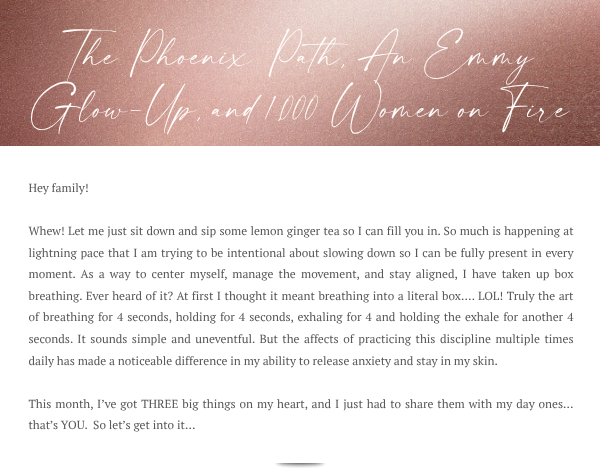 The Phoenix Path, An Emmy Glow-Up, and 1,000 Women on Fire

Hey family!

Whew! Let me just sit down and sip some lemon ginger tea so I can fill you in. So much is happening at lightning pace that I am trying to be intentional about slowing down so I can be fully present in every moment. As a way to center myself, manage the movement, and stay aligned, I have taken up box breathing. Ever heard of it? At first I thought it meant breathing into a literal box.... LOL! Truly the art of breathing for 4 seconds, holding for 4 seconds, exhaling for 4 and holding the exhale for another 4 seconds. It sounds simple and uneventful. But the affects of practicing this discipline multiple times daily has made a noticeable difference in my ability to release anxiety and stay in my skin.

This month, I've got THREE big things on my heart, and I just had to share them with my day ones... that's YOU. So let's get into it...